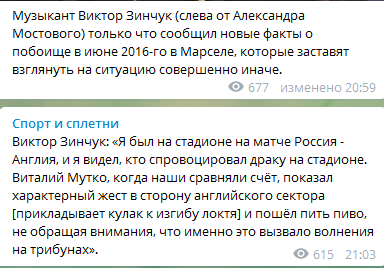 Музыкант Виктор Зинчук (слева от Александра Мостового) только что сообщил новые факты о побоище в июне 2016-го в Марселе, которые заставят взглянуть на ситуацию совершенно иначе.

677 изменено 20:59

Спорт и сплетни

Виктор Зинчук: «Я был на стадионе на матче Россия - Англия, и я видел, кто спровоцировал драку на стадионе. Виталий Мутко, когда наши сравняли счёт, показал характерный жест в сторону английского сектора [прикладывает кулак к изгибу локтя] и пошёл пить пиво, не обращая внимания, что именно это вызвало волнения на трибунах».

615 21:03